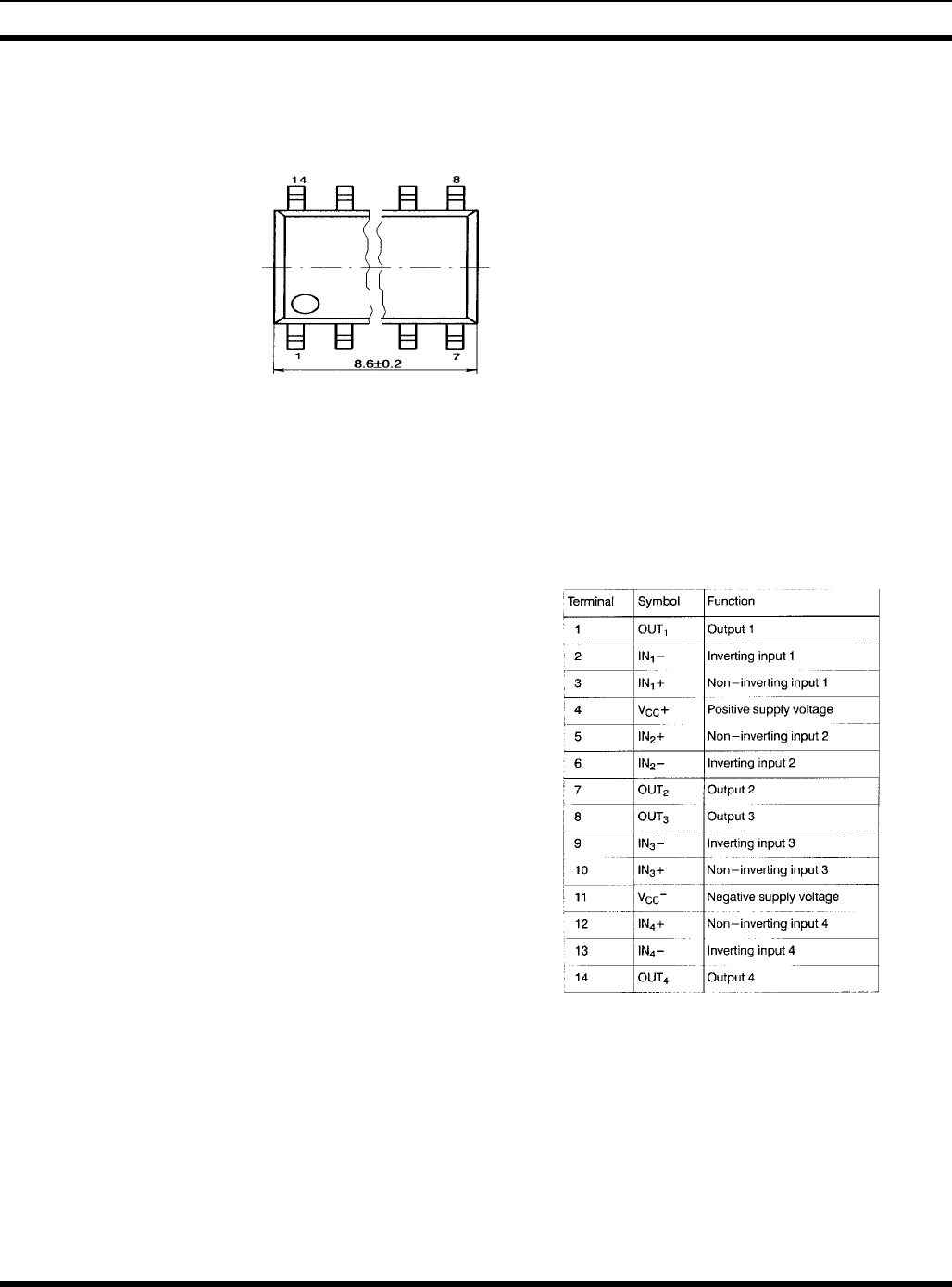 14
8
1
7
8.6±0.2

| Terminal | Symbol | Function |
|---|---|---|
| 1 | $OUT_1$ | Output 1 |
| 2 | $IN_1-$ | Inverting input 1 |
| 3 | $IN_1+$ | Non−inverting input 1 |
| 4 | $V_{CC}+$ | Positive supply voltage |
| 5 | $IN_2+$ | Non−inverting input 2 |
| 6 | $IN_2-$ | Inverting input 2 |
| 7 | $OUT_2$ | Output 2 |
| 8 | $OUT_3$ | Output 3 |
| 9 | $IN_3-$ | Inverting input 3 |
| 10 | $IN_3+$ | Non−inverting input 3 |
| 11 | $V_{CC}-$ | Negative supply voltage |
| 12 | $IN_4+$ | Non−inverting input 4 |
| 13 | $IN_4-$ | Inverting input 4 |
| 14 | $OUT_4$ | Output 4 |